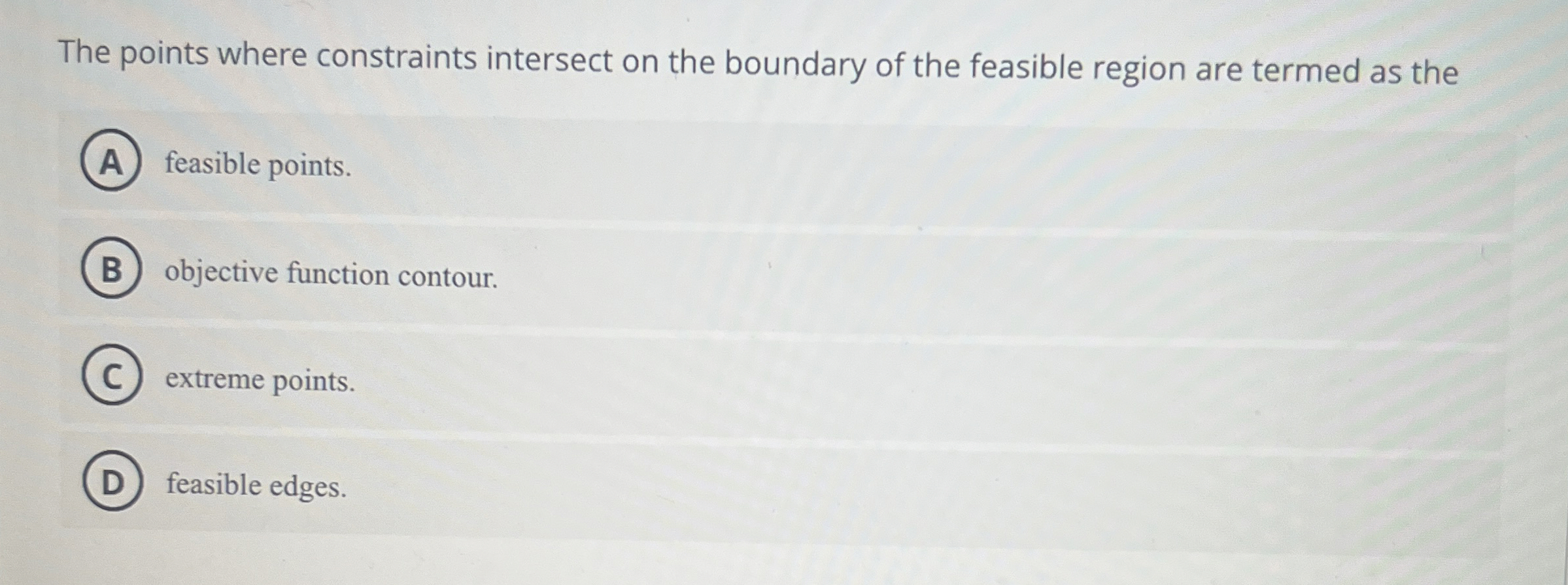 The points where constraints intersect on the boundary of the feasible region are termed as the

A feasible points.

B objective function contour.

C extreme points.

D feasible edges.